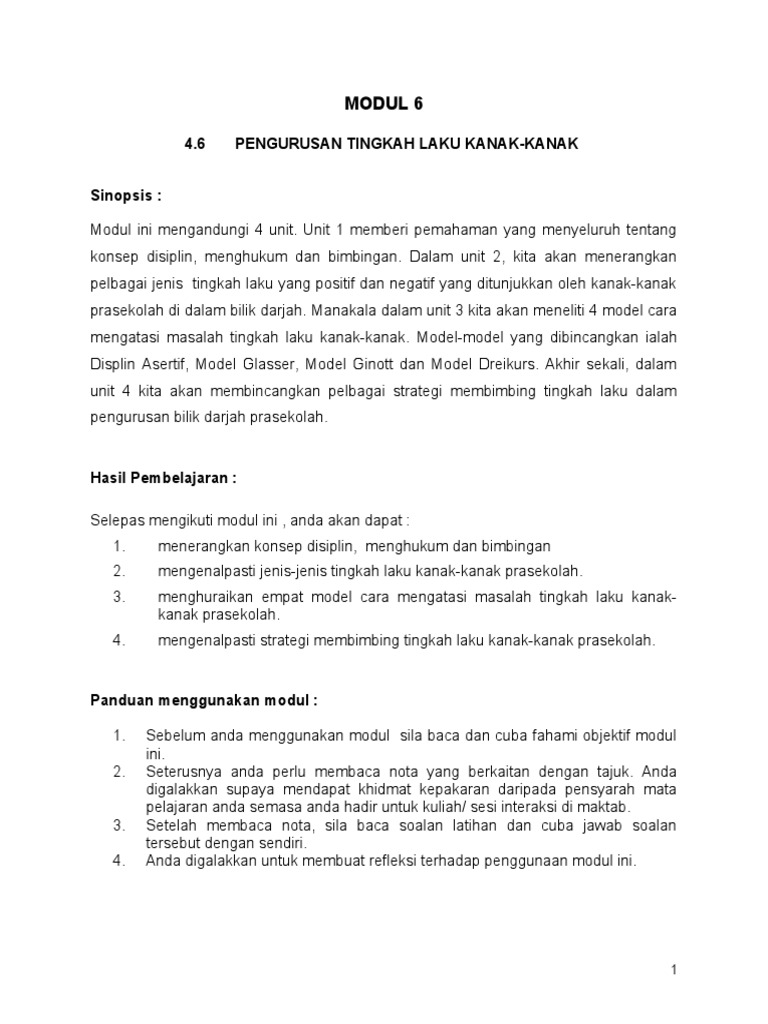 MODUL 6

4.6 PENGURUSAN TINGKAH LAKU KANAK-KANAK

Sinopsis :

Modul ini mengandungi 4 unit. Unit 1 memberi pemahaman yang menyeluruh tentang konsep disiplin, menghukum dan bimbingan. Dalam unit 2, kita akan menerangkan pelbagai jenis tingkah laku yang positif dan negatif yang ditunjukkan oleh kanak-kanak prasekolah di dalam bilik darjah. Manakala dalam unit 3 kita akan meneliti 4 model cara mengatasi masalah tingkah laku kanak-kanak. Model-model yang dibincangkan ialah Displin Asertif, Model Glasser, Model Ginott dan Model Dreikurs. Akhir sekali, dalam unit 4 kita akan membincangkan pelbagai strategi membimbing tingkah laku dalam pengurusan bilik darjah prasekolah.

Hasil Pembelajaran :

Selepas mengikuti modul ini , anda akan dapat :
1. menerangkan konsep disiplin, menghukum dan bimbingan
2. mengenalpasti jenis-jenis tingkah laku kanak-kanak prasekolah.
3. menghuraikan empat model cara mengatasi masalah tingkah laku kanak-kanak prasekolah.
4. mengenalpasti strategi membimbing tingkah laku kanak-kanak prasekolah.

Panduan menggunakan modul :

1. Sebelum anda menggunakan modul sila baca dan cuba fahami objektif modul ini.
2. Seterusnya anda perlu membaca nota yang berkaitan dengan tajuk. Anda digalakkan supaya mendapat khidmat kepakaran daripada pensyarah mata pelajaran anda semasa anda hadir untuk kuliah/ sesi interaksi di maktab.
3. Setelah membaca nota, sila baca soalan latihan dan cuba jawab soalan tersebut dengan sendiri.
4. Anda digalakkan untuk membuat refleksi terhadap penggunaan modul ini.

1